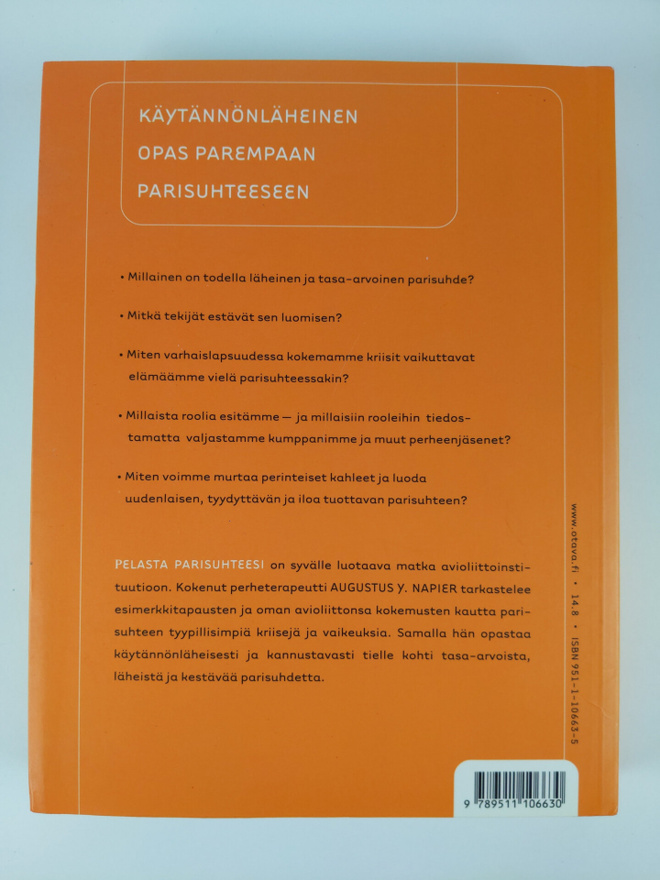 KÄYTÄNNÖNLÄHEINEN
OPAS PAREMPAAN
PARISUHTEESEEN

• Millainen on todella läheinen ja tasa-arvoinen parisuhde?

• Mitkä tekijät estävät sen luomisen?

• Miten varhaislapsuudessa kokemamme kriisit vaikuttavat elämäämme vielä parisuhteessakin?

• Millaista roolia esitämme — ja millaisiin rooleihin tiedostamatta valjastamme kumppanimme ja muut perheenjäsenet?

• Miten voimme murtaa perinteiset kahleet ja luoda uudenlaisen, tyydyttävän ja iloa tuottavan parisuhteen?

PELASTA PARISUHTEESI on syvälle luotaava matka avioliittoinstituutioon. Kokenut perheterapeutti AUGUSTUS Y. NAPIER tarkastelee esimerkkitapausten ja oman avioliittonsa kokemusten kautta parisuhteen tyypillisimpiä kriisejä ja vaikeuksia. Samalla hän opastaa käytännönläheisesti ja kannustavasti tielle kohti tasa-arvoista, läheistä ja kestävää parisuhdetta.

www.otava.fi • 14.8 • ISBN 951-1-10663-5

9 789511 106630